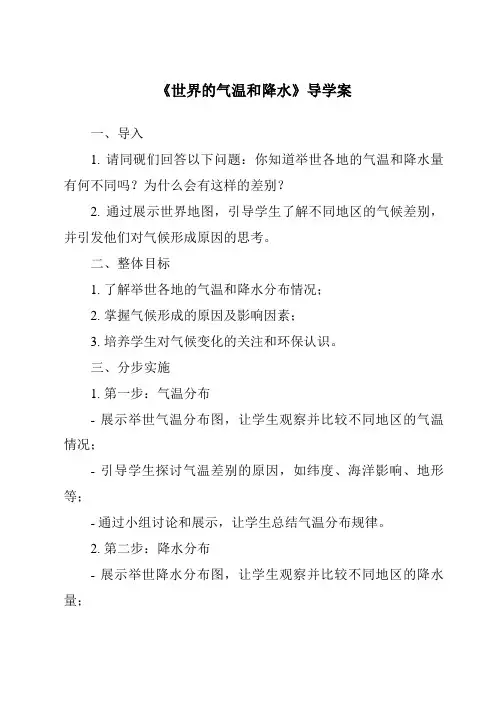 《世界的气温和降水》导学案

一、导入

1. 请同砚们回答以下问题：你知道举世各地的气温和降水量有何不同吗？为什么会有这样的差别？

2. 通过展示世界地图，引导学生了解不同地区的气候差别，并引发他们对气候形成原因的思考。

二、整体目标

1. 了解举世各地的气温和降水分布情况；

2. 掌握气候形成的原因及影响因素；

3. 培养学生对气候变化的关注和环保认识。

三、分步实施

1. 第一步：气温分布

- 展示举世气温分布图，让学生观察并比较不同地区的气温情况；

- 引导学生探讨气温差别的原因，如纬度、海洋影响、地形等；

- 通过小组讨论和展示，让学生总结气温分布规律。

2. 第二步：降水分布

- 展示举世降水分布图，让学生观察并比较不同地区的降水量；